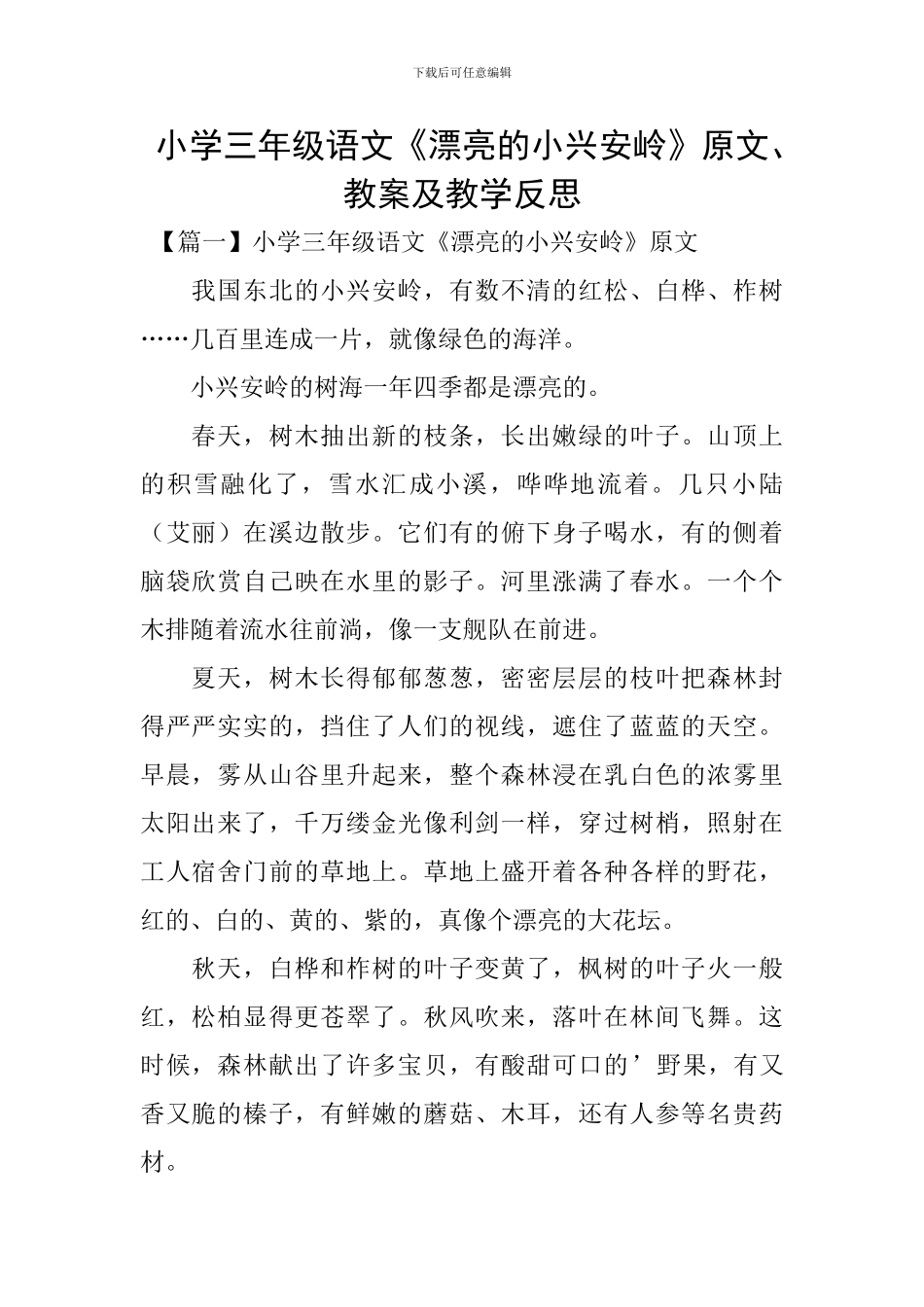 下载后可任意编辑

小学三年级语文《漂亮的小兴安岭》原文、教案及教学反思

【篇一】小学三年级语文《漂亮的小兴安岭》原文

我国东北的小兴安岭，有数不清的红松、白桦、柞树……几百里连成一片，就像绿色的海洋。

小兴安岭的树海一年四季都是漂亮的。

春天，树木抽出新的枝条，长出嫩绿的叶子。山顶上的积雪融化了，雪水汇成小溪，哗哗地流着。几只小陆（艾丽）在溪边散步。它们有的俯下身子喝水，有的侧着脑袋欣赏自己映在水里的影子。河里涨满了春水。一个个木排随着流水往前淌，像一支舰队在前进。

夏天，树木长得郁郁葱葱，密密层层的枝叶把森林封得严严实实的，挡住了人们的视线，遮住了蓝蓝的天空。早晨，雾从山谷里升起来，整个森林浸在乳白色的浓雾里太阳出来了，千万缕金光像利剑一样，穿过树梢，照射在工人宿舍门前的草地上。草地上盛开着各种各样的野花，红的、白的、黄的、紫的，真像个漂亮的大花坛。

秋天，白桦和柞树的叶子变黄了，枫树的叶子火一般红，松柏显得更苍翠了。秋风吹来，落叶在林间飞舞。这时候，森林献出了许多宝贝，有酸甜可口的’野果，有又香又脆的榛子，有鲜嫩的蘑菇、木耳，还有人参等名贵药材。